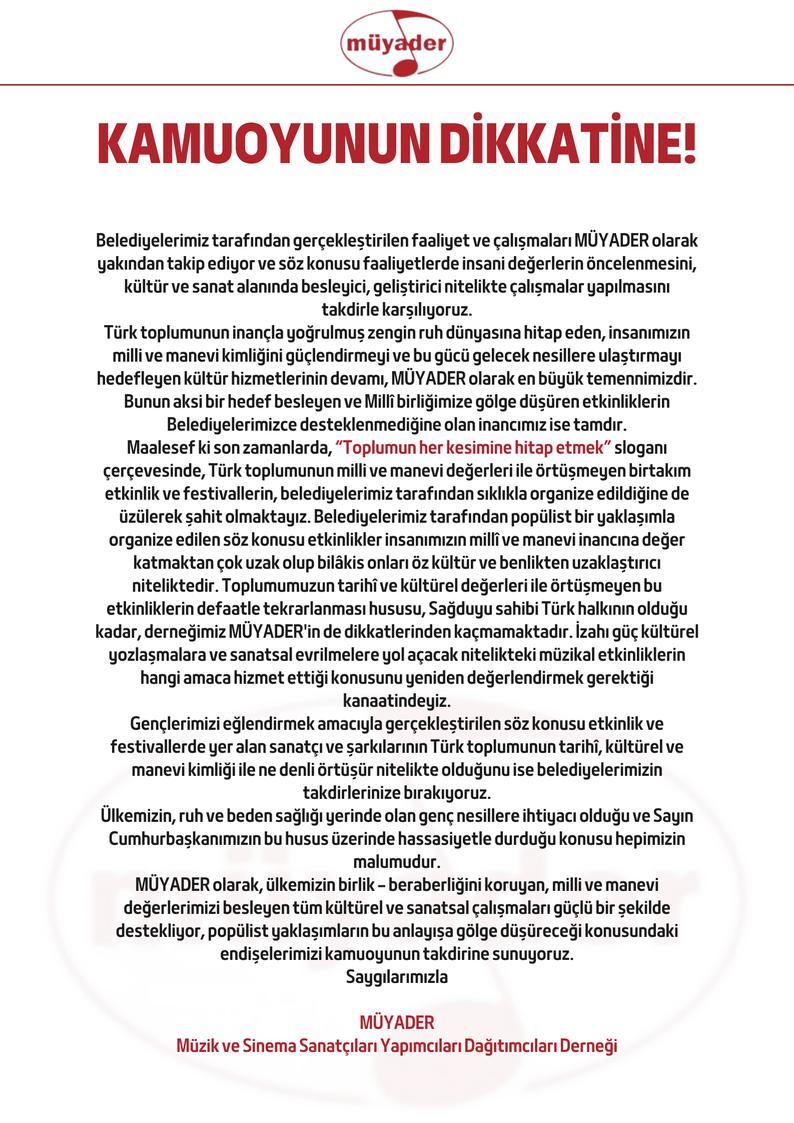 müyader

KAMUOYUNUN DİKKATİNE!

Belediyelerimiz tarafından gerçekleştirilen faaliyet ve çalışmaları MÜYADER olarak yakından takip ediyor ve söz konusu faaliyetlerde insani değerlerin öncelenmesini, kültür ve sanat alanında besleyici, geliştirici nitelikte çalışmalar yapılmasını takdirle karşılıyoruz.
Türk toplumunun inançla yoğrulmuş zengin ruh dünyasına hitap eden, insanımızın milli ve manevi kimliğini güçlendirmeyi ve bu gücü gelecek nesillere ulaştırmayı hedefleyen kültür hizmetlerinin devamı, MÜYADER olarak en büyük temennimizdir.
Bunun aksi bir hedef besleyen ve Millî birliğimize gölge düşüren etkinliklerin Belediyelerimizce desteklenmediğine olan inancımız ise tamdır.
Maalesef ki son zamanlarda, "Toplumun her kesimine hitap etmek" sloganı çerçevesinde, Türk toplumunun milli ve manevi değerleri ile örtüşmeyen birtakım etkinlik ve festivallerin, belediyelerimiz tarafından sıklıkla organize edildiğine de üzülerek şahit olmaktayız. Belediyelerimiz tarafından popülist bir yaklaşımla organize edilen söz konusu etkinlikler insanımızın millî ve manevi inancına değer katmaktan çok uzak olup bilâkis onları öz kültür ve benlikten uzaklaştırıcı niteliktedir. Toplumumuzun tarihî ve kültürel değerleri ile örtüşmeyen bu etkinliklerin defaatle tekrarlanması hususu, Sağduyu sahibi Türk halkının olduğu kadar, derneğimiz MÜYADER'in de dikkatlerinden kaçmamaktadır. İzahı güç kültürel yozlaşmalara ve sanatsal evrilmelere yol açacak nitelikteki müzikal etkinliklerin hangi amaca hizmet ettiği konusunu yeniden değerlendirmek gerektiği kanaatindeyiz.
Gençlerimizi eğlendirmek amacıyla gerçekleştirilen söz konusu etkinlik ve festivallerde yer alan sanatçı ve şarkılarının Türk toplumunun tarihî, kültürel ve manevi kimliği ile ne denli örtüşür nitelikte olduğunu ise belediyelerimizin takdirlerinize bırakıyoruz.
Ülkemizin, ruh ve beden sağlığı yerinde olan genç nesillere ihtiyacı olduğu ve Sayın Cumhurbaşkanımızın bu husus üzerinde hassasiyetle durduğu konusu hepimizin malumudur.
MÜYADER olarak, ülkemizin birlik – beraberliğini koruyan, milli ve manevi değerlerimizi besleyen tüm kültürel ve sanatsal çalışmaları güçlü bir şekilde destekliyor, popülist yaklaşımların bu anlayışa gölge düşüreceği konusundaki endişelerimizi kamuoyunun takdirine sunuyoruz.
Saygılarımızla

MÜYADER
Müzik ve Sinema Sanatçıları Yapımcıları Dağıtımcıları Derneği